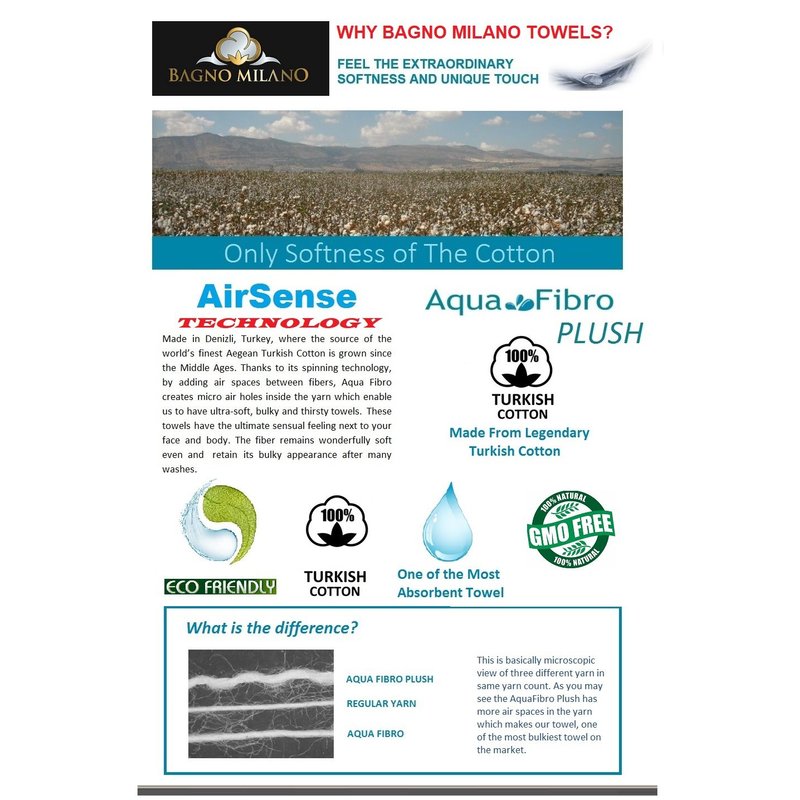 BAGNO MILANO

WHY BAGNO MILANO TOWELS?

FEEL THE EXTRAORDINARY SOFTNESS AND UNIQUE TOUCH

Only Softness of The Cotton

AirSense TECHNOLOGY

Made in Denizli, Turkey, where the source of the world's finest Aegean Turkish Cotton is grown since the Middle Ages. Thanks to its spinning technology, by adding air spaces between fibers, Aqua Fibro creates micro air holes inside the yarn which enable us to have ultra-soft, bulky and thirsty towels. These towels have the ultimate sensual feeling next to your face and body. The fiber remains wonderfully soft even and retain its bulky appearance after many washes.

Aqua Fibro PLUSH

100% TURKISH COTTON

Made From Legendary Turkish Cotton

ECO FRIENDLY

100% TURKISH COTTON

One of the Most Absorbent Towel

100% NATURAL GMO FREE 100% NATURAL

What is the difference?

AQUA FIBRO PLUSH

REGULAR YARN

AQUA FIBRO

This is basically microscopic view of three different yarn in same yarn count. As you may see the AquaFibro Plush has more air spaces in the yarn which makes our towel, one of the most bulkiest towel on the market.